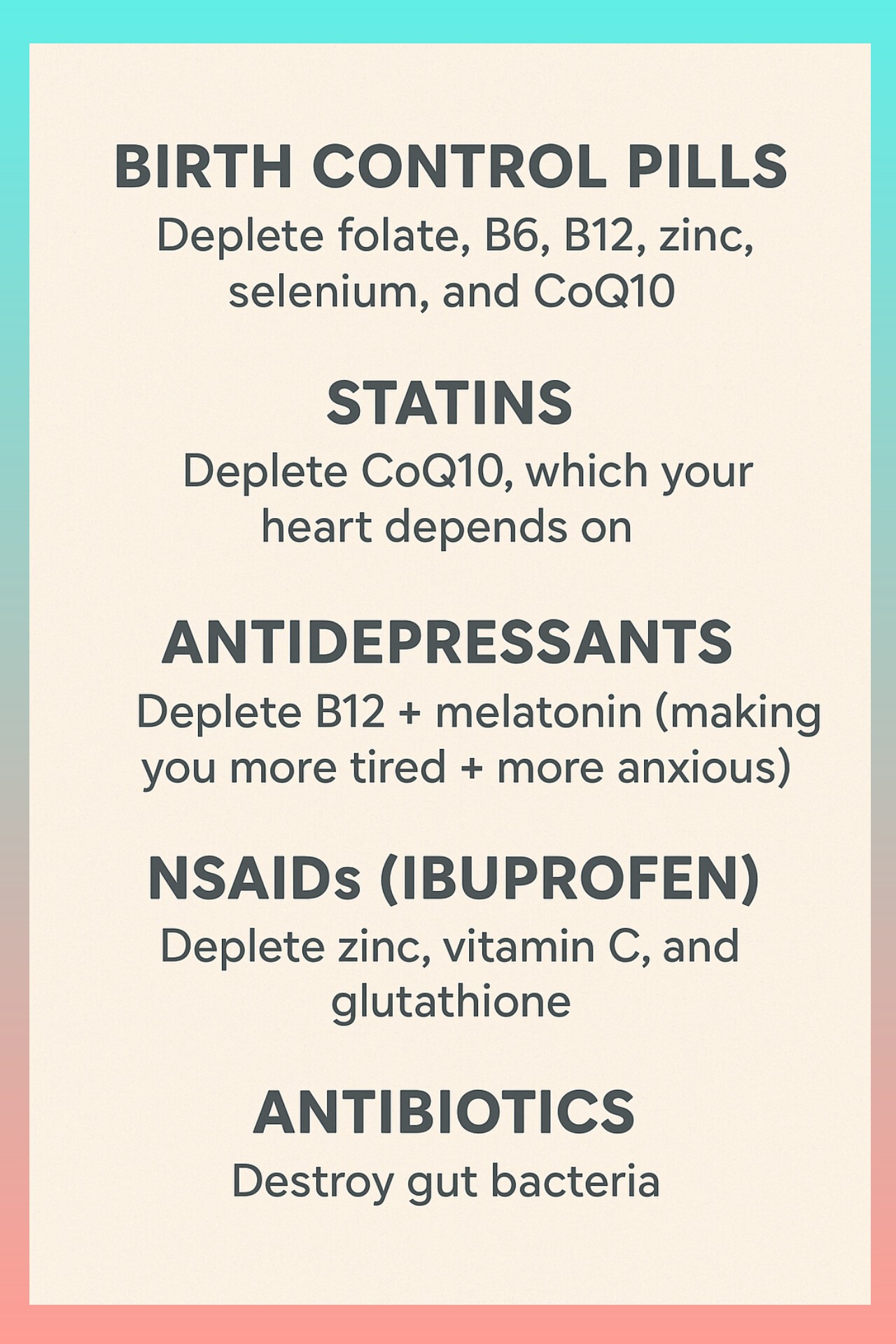 BIRTH CONTROL PILLS
Deplete folate, B6, B12, zinc, selenium, and CoQ10

STATINS
Deplete CoQ10, which your heart depends on

ANTIDEPRESSANTS
Deplete B12 + melatonin (making you more tired + more anxious)

NSAIDs (IBUPROFEN)
Deplete zinc, vitamin C, and glutathione

ANTIBIOTICS
Destroy gut bacteria